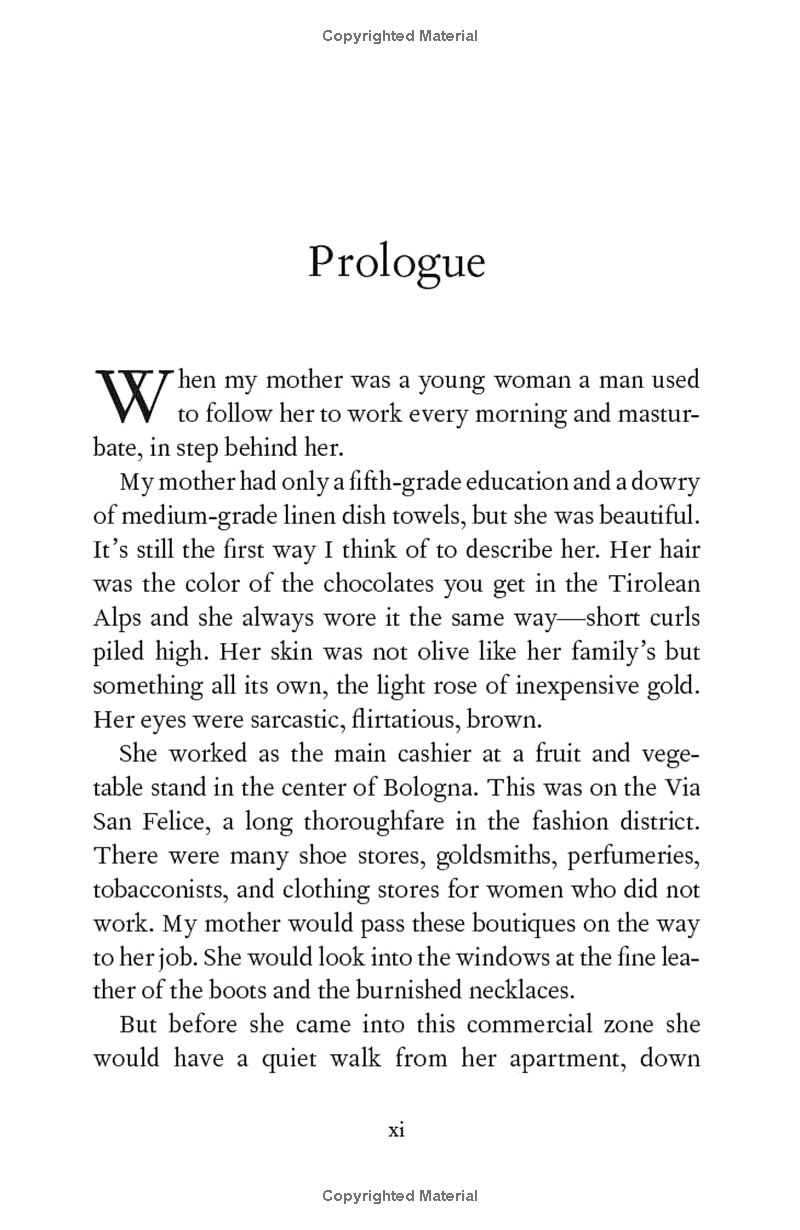 Copyrighted Material

Prologue

When my mother was a young woman a man used to follow her to work every morning and masturbate, in step behind her.

My mother had only a fifth-grade education and a dowry of medium-grade linen dish towels, but she was beautiful. It's still the first way I think of to describe her. Her hair was the color of the chocolates you get in the Tirolean Alps and she always wore it the same way—short curls piled high. Her skin was not olive like her family's but something all its own, the light rose of inexpensive gold. Her eyes were sarcastic, flirtatious, brown.

She worked as the main cashier at a fruit and vegetable stand in the center of Bologna. This was on the Via San Felice, a long thoroughfare in the fashion district. There were many shoe stores, goldsmiths, perfumeries, tobacconists, and clothing stores for women who did not work. My mother would pass these boutiques on the way to her job. She would look into the windows at the fine leather of the boots and the burnished necklaces.

But before she came into this commercial zone she would have a quiet walk from her apartment, down

xi

Copyrighted Material